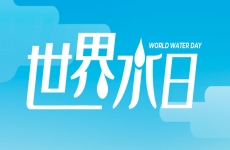 WORLD WATER DAY
世界水日